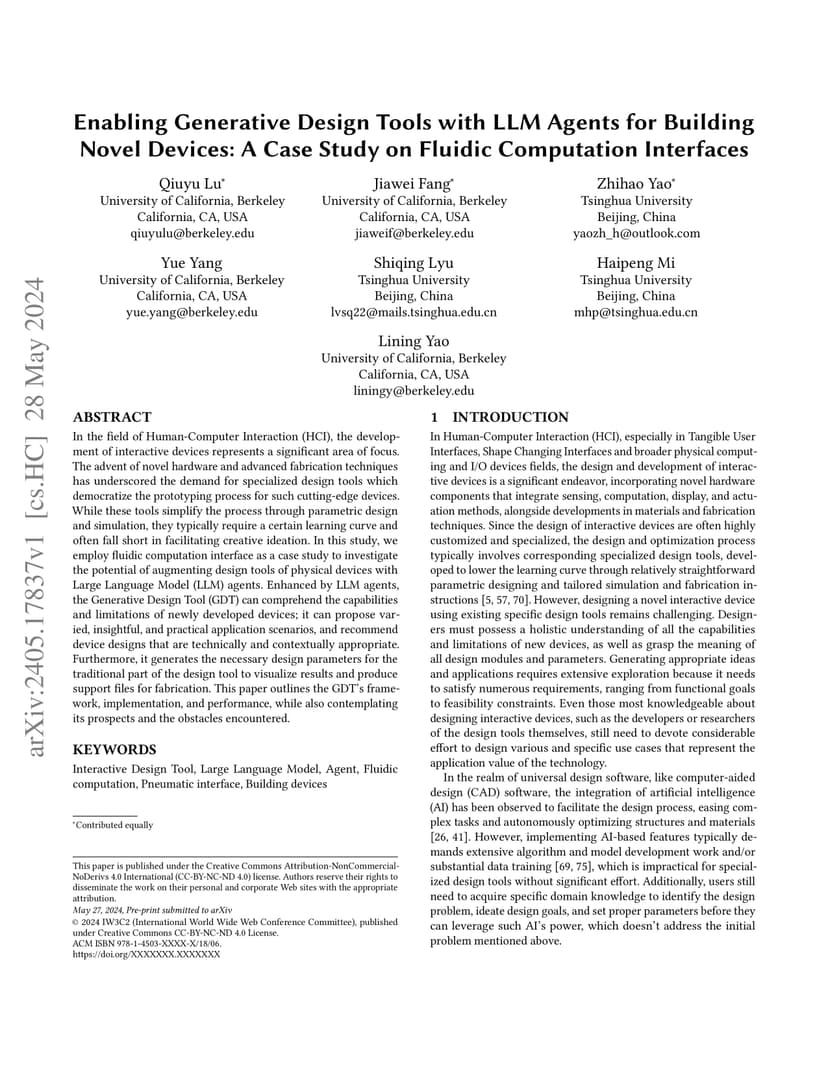 arXiv:2405.17837v1 [cs.HC] 28 May 2024

Enabling Generative Design Tools with LLM Agents for Building Novel Devices: A Case Study on Fluidic Computation Interfaces

Qiuyu Lu*
University of California, Berkeley
California, CA, USA
qiuyulu@berkeley.edu

Jiawei Fang*
University of California, Berkeley
California, CA, USA
jiaweif@berkeley.edu

Zhihao Yao*
Tsinghua University
Beijing, China
yaozh_h@outlook.com

Yue Yang
University of California, Berkeley
California, CA, USA
yue.yang@berkeley.edu

Shiqing Lyu
Tsinghua University
Beijing, China
lvsq22@mails.tsinghua.edu.cn

Haipeng Mi
Tsinghua University
Beijing, China
mhp@tsinghua.edu.cn

Lining Yao
University of California, Berkeley
California, CA, USA
liningy@berkeley.edu

ABSTRACT

In the field of Human-Computer Interaction (HCI), the development of interactive devices represents a significant area of focus. The advent of novel hardware and advanced fabrication techniques has underscored the demand for specialized design tools which democratize the prototyping process for such cutting-edge devices. While these tools simplify the process through parametric design and simulation, they typically require a certain learning curve and often fall short in facilitating creative ideation. In this study, we employ fluidic computation interface as a case study to investigate the potential of augmenting design tools of physical devices with Large Language Model (LLM) agents. Enhanced by LLM agents, the Generative Design Tool (GDT) can comprehend the capabilities and limitations of newly developed devices; it can propose varied, insightful, and practical application scenarios, and recommend device designs that are technically and contextually appropriate. Furthermore, it generates the necessary design parameters for the traditional part of the design tool to visualize results and produce support files for fabrication. This paper outlines the GDT's framework, implementation, and performance, while also contemplating its prospects and the obstacles encountered.

KEYWORDS

Interactive Design Tool, Large Language Model, Agent, Fluidic computation, Pneumatic interface, Building devices

*Contributed equally

This paper is published under the Creative Commons Attribution-NonCommercial-NoDerivs 4.0 International (CC-BY-NC-ND 4.0) license. Authors reserve their rights to disseminate the work on their personal and corporate Web sites with the appropriate attribution.
May 27, 2024, Pre-print submitted to arXiv
© 2024 IW3C2 (International World Wide Web Conference Committee), published under Creative Commons CC-BY-NC-ND 4.0 License.
ACM ISBN 978-1-4503-XXXX-X/18/06.
https://doi.org/XXXXXXX.XXXXXXX

1 INTRODUCTION

In Human-Computer Interaction (HCI), especially in Tangible User Interfaces, Shape Changing Interfaces and broader physical computing and I/O devices fields, the design and development of interactive devices is a significant endeavor, incorporating novel hardware components that integrate sensing, computation, display, and actuation methods, alongside developments in materials and fabrication techniques. Since the design of interactive devices are often highly customized and specialized, the design and optimization process typically involves corresponding specialized design tools, developed to lower the learning curve through relatively straightforward parametric designing and tailored simulation and fabrication instructions [5, 57, 70]. However, designing a novel interactive device using existing specific design tools remains challenging. Designers must possess a holistic understanding of all the capabilities and limitations of new devices, as well as grasp the meaning of all design modules and parameters. Generating appropriate ideas and applications requires extensive exploration because it needs to satisfy numerous requirements, ranging from functional goals to feasibility constraints. Even those most knowledgeable about designing interactive devices, such as the developers or researchers of the design tools themselves, still need to devote considerable effort to design various and specific use cases that represent the application value of the technology.

In the realm of universal design software, like computer-aided design (CAD) software, the integration of artificial intelligence (AI) has been observed to facilitate the design process, easing complex tasks and autonomously optimizing structures and materials [26, 41]. However, implementing AI-based features typically demands extensive algorithm and model development work and/or substantial data training [69, 75], which is impractical for specialized design tools without significant effort. Additionally, users still need to acquire specific domain knowledge to identify the design problem, ideate design goals, and set proper parameters before they can leverage such AI's power, which doesn't address the initial problem mentioned above.